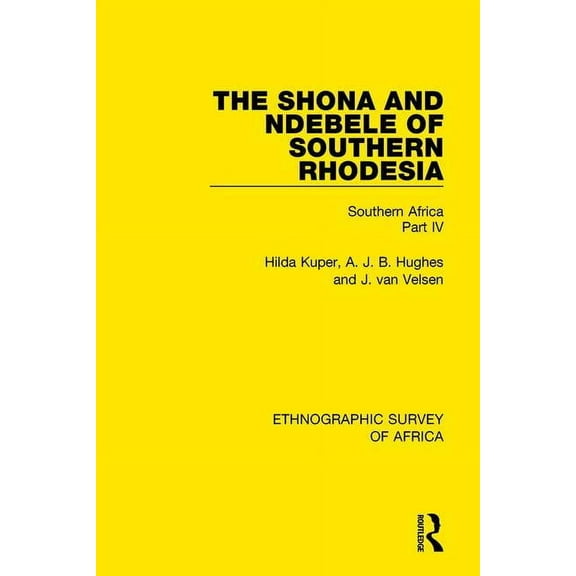 THE SHONA AND NDEBELE OF SOUTHERN RHODESIA

Southern Africa
Part IV

Hilda Kuper, A. J. B. Hughes and J. van Velsen

ETHNOGRAPHIC SURVEY OF AFRICA

ROUTLEDGE